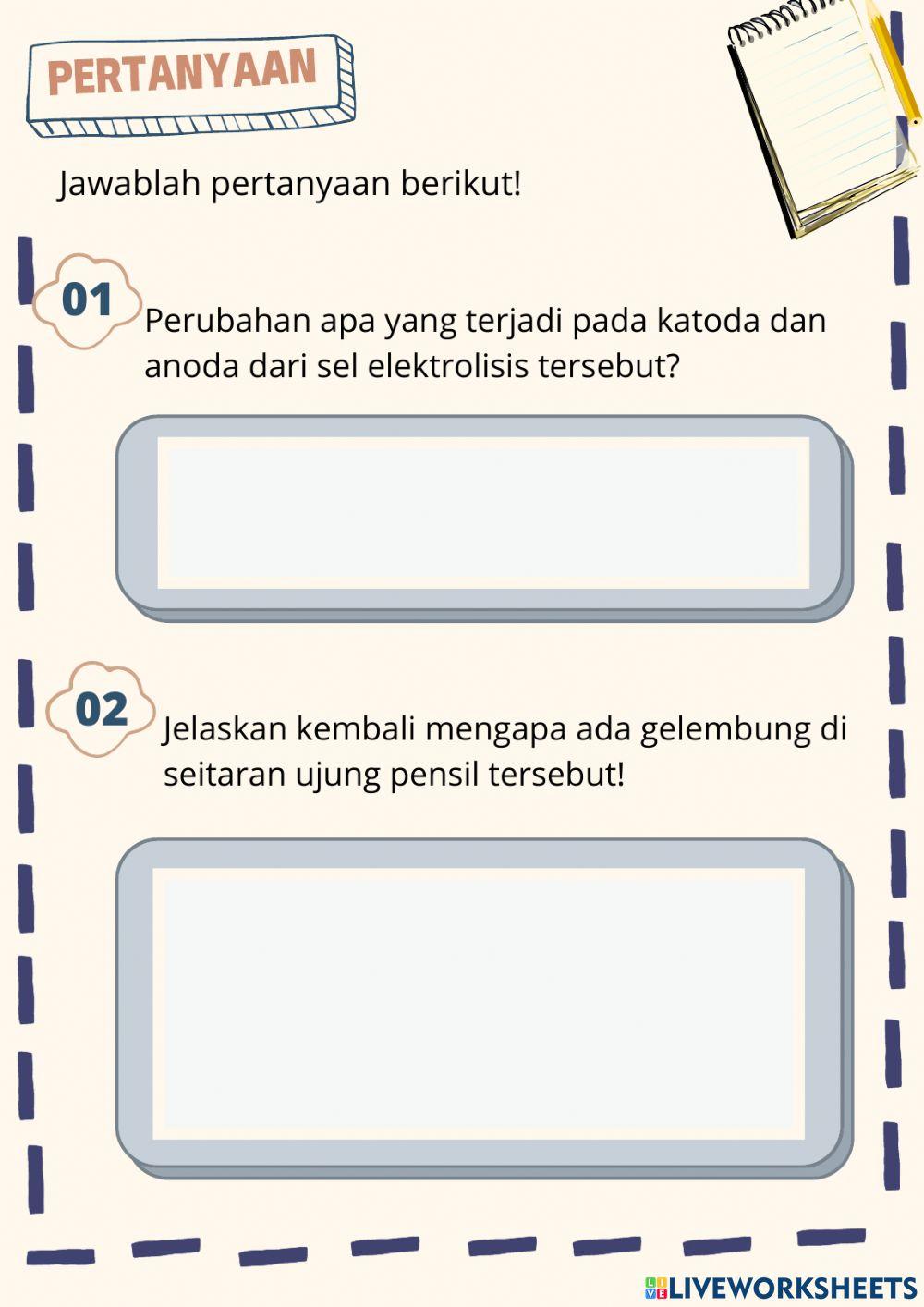 PERTANYAAN

Jawablah pertanyaan berikut!

01

Perubahan apa yang terjadi pada katoda dan anoda dari sel elektrolisis tersebut?

02

Jelaskan kembali mengapa ada gelembung di seitaran ujung pensil tersebut!

LIVEWORKSHEETS